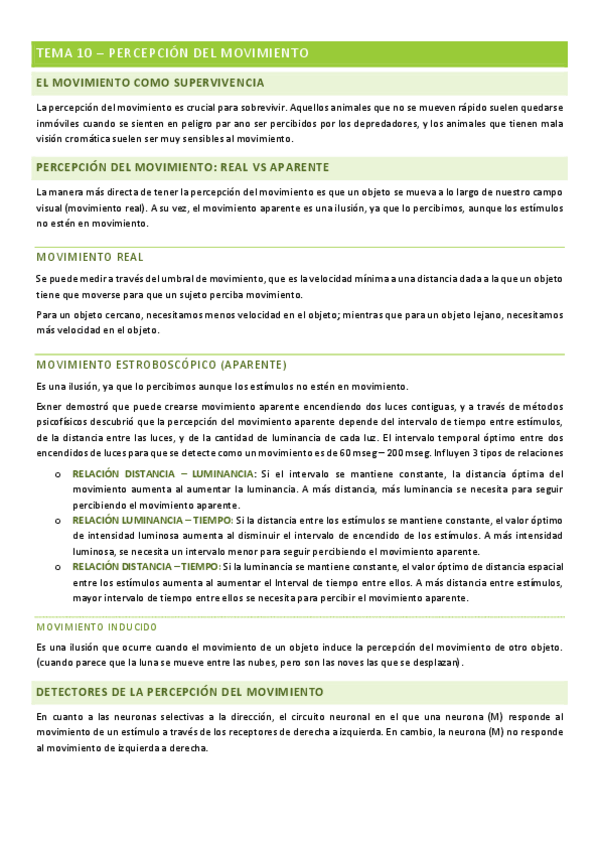 TEMA 10 – PERCEPCIÓN DEL MOVIMIENTO

EL MOVIMIENTO COMO SUPERVIVENCIA

La percepción del movimiento es crucial para sobrevivir. Aquellos animales que no se mueven rápido suelen quedarse inmóviles cuando se sienten en peligro par ano ser percibidos por los depredadores, y los animales que tienen mala visión cromática suelen ser muy sensibles al movimiento.

PERCEPCIÓN DEL MOVIMIENTO: REAL VS APARENTE

La manera más directa de tener la percepción del movimiento es que un objeto se mueva a lo largo de nuestro campo visual (movimiento real). A su vez, el movimiento aparente es una ilusión, ya que lo percibimos, aunque los estímulos no estén en movimiento.

MOVIMIENTO REAL

Se puede medir a través del umbral de movimiento, que es la velocidad mínima a una distancia dada a la que un objeto tiene que moverse para que un sujeto perciba movimiento.

Para un objeto cercano, necesitamos menos velocidad en el objeto; mientras que para un objeto lejano, necesitamos más velocidad en el objeto.

MOVIMIENTO ESTROBOSCÓPICO (APARENTE)

Es una ilusión, ya que lo percibimos aunque los estímulos no estén en movimiento.

Exner demostró que puede crearse movimiento aparente encendiendo dos luces contiguas, y a través de métodos psicofísicos descubrió que la percepción del movimiento aparente depende del intervalo de tiempo entre estímulos, de la distancia entre las luces, y de la cantidad de luminancia de cada luz. El intervalo temporal óptimo entre dos encendidos de luces para que se detecte como un movimiento es de 60 mseg – 200 mseg. Influyen 3 tipos de relaciones

o RELACIÓN DISTANCIA – LUMINANCIA: Si el intervalo se mantiene constante, la distancia óptima del movimiento aumenta al aumentar la luminancia. A más distancia, más luminancia se necesita para seguir percibiendo el movimiento aparente.
o RELACIÓN LUMINANCIA – TIEMPO: Si la distancia entre los estímulos se mantiene constante, el valor óptimo de intensidad luminosa aumenta al disminuir el intervalo de encendido de los estímulos. A más intensidad luminosa, se necesita un intervalo menor para seguir percibiendo el movimiento aparente.
o RELACIÓN DISTANCIA – TIEMPO: Si la luminancia se mantiene constante, el valor óptimo de distancia espacial entre los estímulos aumenta al aumentar el Interval de tiempo entre ellos. A más distancia entre estímulos, mayor intervalo de tiempo entre ellos se necesita para percibir el movimiento aparente.

MOVIMIENTO INDUCIDO

Es una ilusión que ocurre cuando el movimiento de un objeto induce la percepción del movimiento de otro objeto. (cuando parece que la luna se mueve entre las nubes, pero son las noves las que se desplazan).

DETECTORES DE LA PERCEPCIÓN DEL MOVIMIENTO

En cuanto a las neuronas selectivas a la dirección, el circuito neuronal en el que una neurona (M) responde al movimiento de un estímulo a través de los receptores de derecha a izquierda. En cambio, la neurona (M) no responde al movimiento de izquierda a derecha.